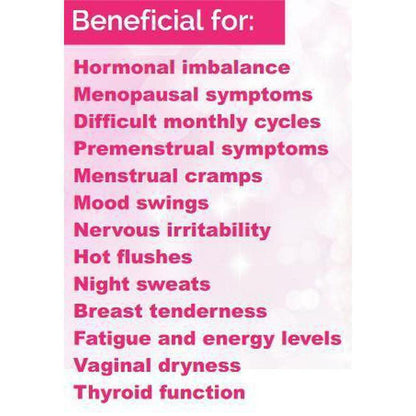 Beneficial for:

Hormonal imbalance
Menopausal symptoms
Difficult monthly cycles
Premenstrual symptoms
Menstrual cramps
Mood swings
Nervous irritability
Hot flushes
Night sweats
Breast tenderness
Fatigue and energy levels
Vaginal dryness
Thyroid function